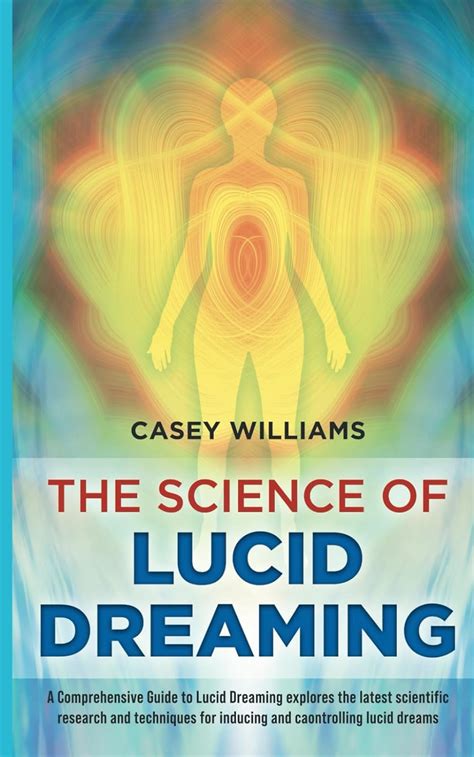 CASEY WILLIAMS

THE SCIENCE OF LUCID DREAMING

A Comprehensive Guide to Lucid Dreaming explores the latest scientific research and techniques for inducing and caontrolling lucid dreams